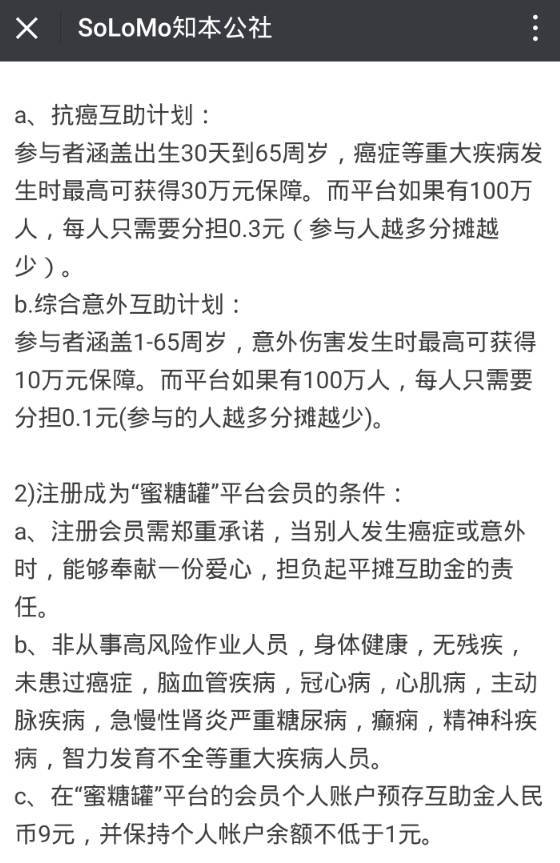 SoLoMo知本公社

a、抗癌互助计划：
参与者涵盖出生30天到65周岁，癌症等重大疾病发生时最高可获得30万元保障。而平台如果有100万人，每人只需要分担0.3元（参与人越多分摊越少）。
b.综合意外互助计划：
参与者涵盖1-65周岁，意外伤害发生时最高可获得10万元保障。而平台如果有100万人，每人只需要分担0.1元(参与的人越多分摊越少)。

2)注册成为“蜜糖罐”平台会员的条件：
a、注册会员需郑重承诺，当别人发生癌症或意外时，能够奉献一份爱心，担负起平摊互助金的责任。
b、非从事高风险作业人员，身体健康，无残疾，未患过癌症，脑血管疾病，冠心病，心肌病，主动脉疾病，急慢性肾炎严重糖尿病，癫痫，精神科疾病，智力发育不全等重大疾病人员。
c、在“蜜糖罐”平台的会员个人账户预存互助金人民币9元，并保持个人帐户余额不低于1元。